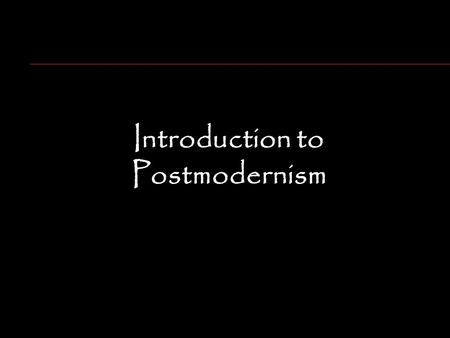 Introduction to Postmodernism